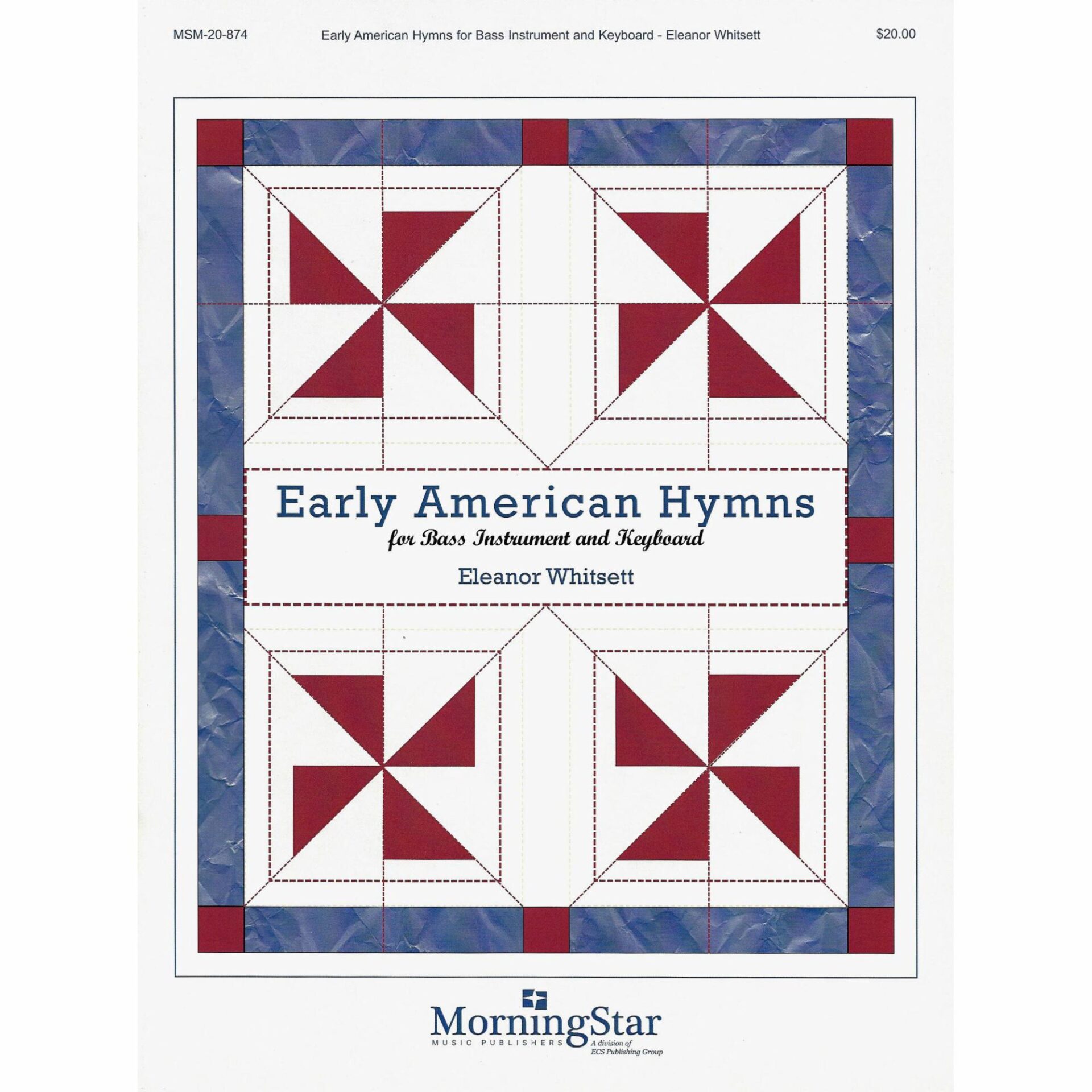 MSM-20-874 Early American Hymns for Bass Instrument and Keyboard - Eleanor Whitsett $20.00

Early American Hymns
for Bass Instrument and Keyboard
Eleanor Whitsett

MorningStar
MUSIC PUBLISHERS
A division of
ECS Publishing Group